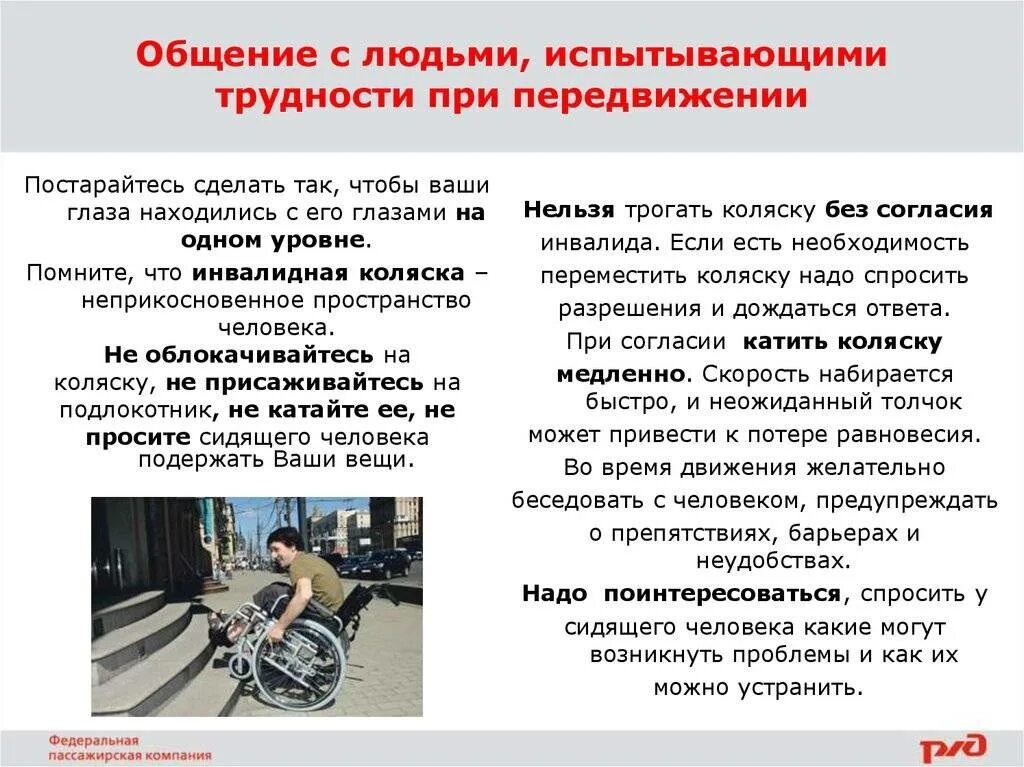 Общение с людьми, испытывающими трудности при передвижении

Постарайтесь сделать так, чтобы ваши глаза находились с его глазами на одном уровне.

Помните, что инвалидная коляска – неприкосновенное пространство человека.

Не облокачивайтесь на коляску, не присаживайтесь на подлокотник, не катайте ее, не просите сидящего человека подержать Ваши вещи.

Нельзя трогать коляску без согласия инвалида. Если есть необходимость переместить коляску надо спросить разрешения и дождаться ответа.

При согласии катить коляску медленно. Скорость набирается быстро, и неожиданный толчок может привести к потере равновесия.

Во время движения желательно беседовать с человеком, предупреждать о препятствиях, барьерах и неудобствах.

Надо поинтересоваться, спросить у сидящего человека какие могут возникнуть проблемы и как их можно устранить.

Федеральная пассажирская компания

РЖД